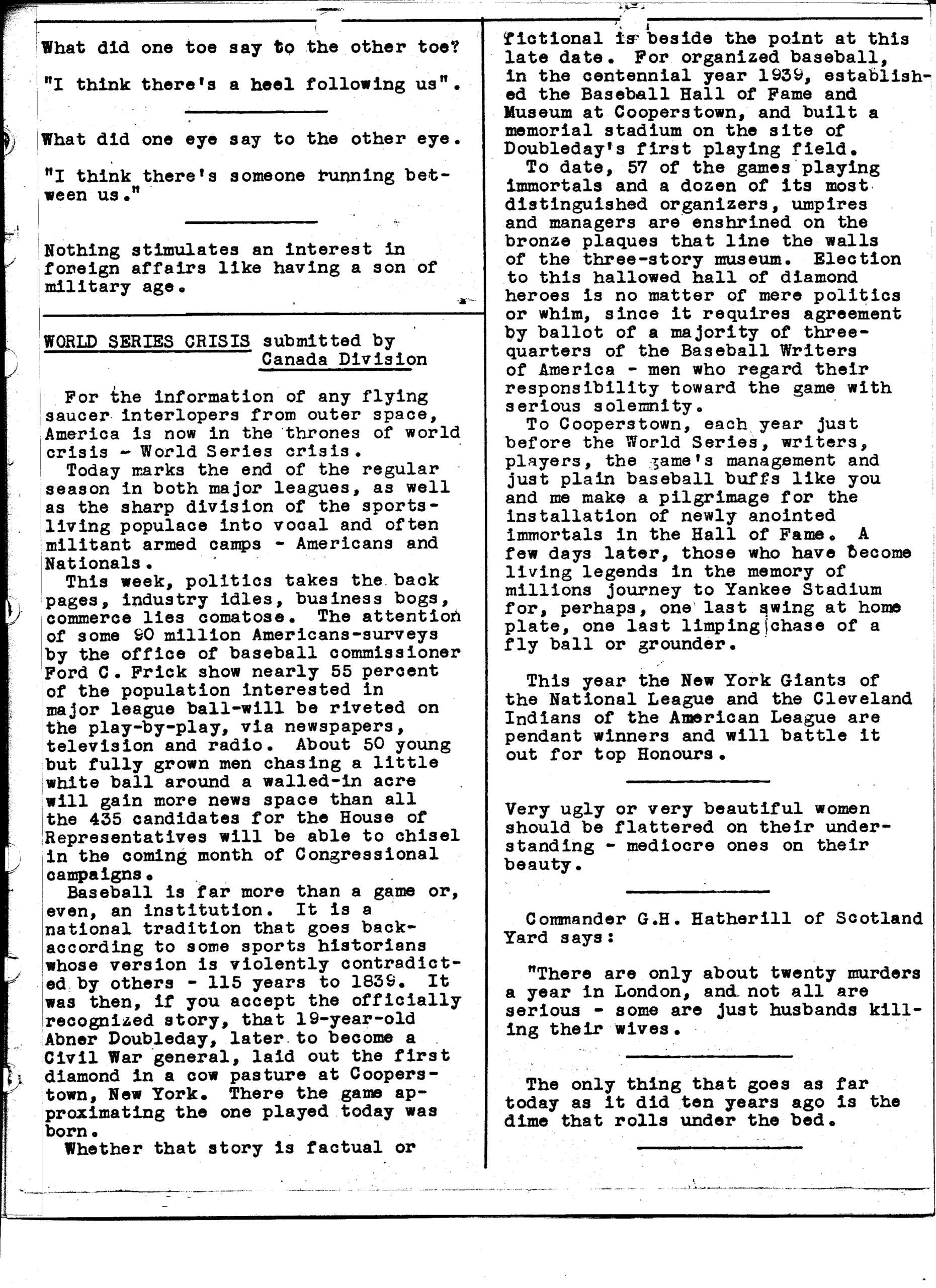 What did one toe say to the other toe?

"I think there's a heel following us".

What did one eye say to the other eye.

"I think there's someone running between us."

Nothing stimulates an interest in foreign affairs like having a son of military age.

WORLD SERIES CRISIS submitted by Canada Division

For the information of any flying saucer interlopers from outer space, America is now in the thrones of world crisis - World Series crisis.

Today marks the end of the regular season in both major leagues, as well as the sharp division of the sports-living populace into vocal and often militant armed camps - Americans and Nationals.

This week, politics takes the back pages, industry idles, business bogs, commerce lies comatose. The attention of some 90 million Americans-surveys by the office of baseball commissioner Ford C. Frick show nearly 55 percent of the population interested in major league ball-will be riveted on the play-by-play, via newspapers, television and radio. About 50 young but fully grown men chasing a little white ball around a walled-in acre will gain more news space than all the 435 candidates for the House of Representatives will be able to chisel in the coming month of Congressional campaigns.

Baseball is far more than a game or, even, an institution. It is a national tradition that goes back-according to some sports historians whose version is violently contradicted by others - 115 years to 1839. It was then, if you accept the officially recognized story, that 19-year-old Abner Doubleday, later to become a Civil War general, laid out the first diamond in a cow pasture at Cooperstown, New York. There the game approximating the one played today was born.

Whether that story is factual or fictional is beside the point at this late date. For organized baseball, in the centennial year 1939, established the Baseball Hall of Fame and Museum at Cooperstown, and built a memorial stadium on the site of Doubleday's first playing field.

To date, 57 of the games playing immortals and a dozen of its most distinguished organizers, umpires and managers are enshrined on the bronze plaques that line the walls of the three-story museum. Election to this hallowed hall of diamond heroes is no matter of mere politics or whim, since it requires agreement by ballot of a majority of three-quarters of the Baseball Writers of America - men who regard their responsibility toward the game with serious solemnity.

To Cooperstown, each year just before the World Series, writers, players, the game's management and just plain baseball buffs like you and me make a pilgrimage for the installation of newly anointed immortals in the Hall of Fame. A few days later, those who have become living legends in the memory of millions journey to Yankee Stadium for, perhaps, one last swing at home plate, one last limping chase of a fly ball or grounder.

This year the New York Giants of the National League and the Cleveland Indians of the American League are pendant winners and will battle it out for top Honours.

Very ugly or very beautiful women should be flattered on their understanding - mediocre ones on their beauty.

Commander G.H. Hatherill of Scotland Yard says:

"There are only about twenty murders a year in London, and not all are serious - some are just husbands killing their wives.

The only thing that goes as far today as it did ten years ago is the dime that rolls under the bed.